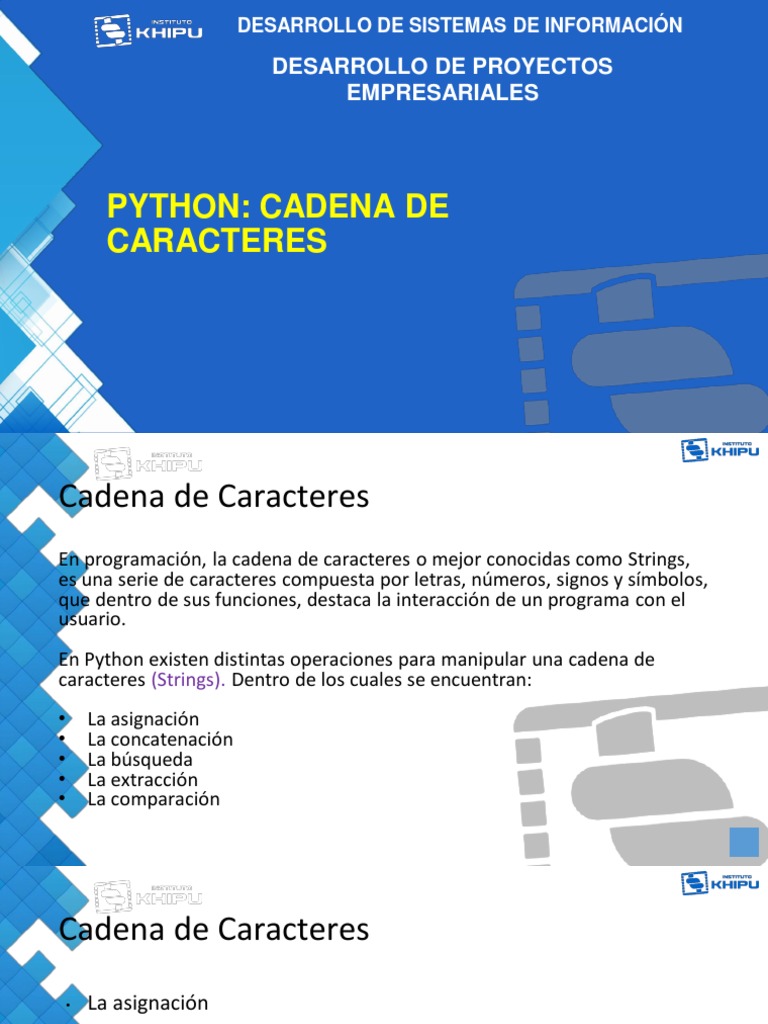 INSTITUTO KHIPU

DESARROLLO DE SISTEMAS DE INFORMACIÓN

DESARROLLO DE PROYECTOS EMPRESARIALES

PYTHON: CADENA DE CARACTERES

INSTITUTO KHIPU

INSTITUTO KHIPU

Cadena de Caracteres

En programación, la cadena de caracteres o mejor conocidas como Strings, es una serie de caracteres compuesta por letras, números, signos y símbolos, que dentro de sus funciones, destaca la interacción de un programa con el usuario.

En Python existen distintas operaciones para manipular una cadena de caracteres (Strings). Dentro de los cuales se encuentran:

• La asignación
• La concatenación
• La búsqueda
• La extracción
• La comparación

INSTITUTO KHIPU

INSTITUTO KHIPU

Cadena de Caracteres

• La asignación